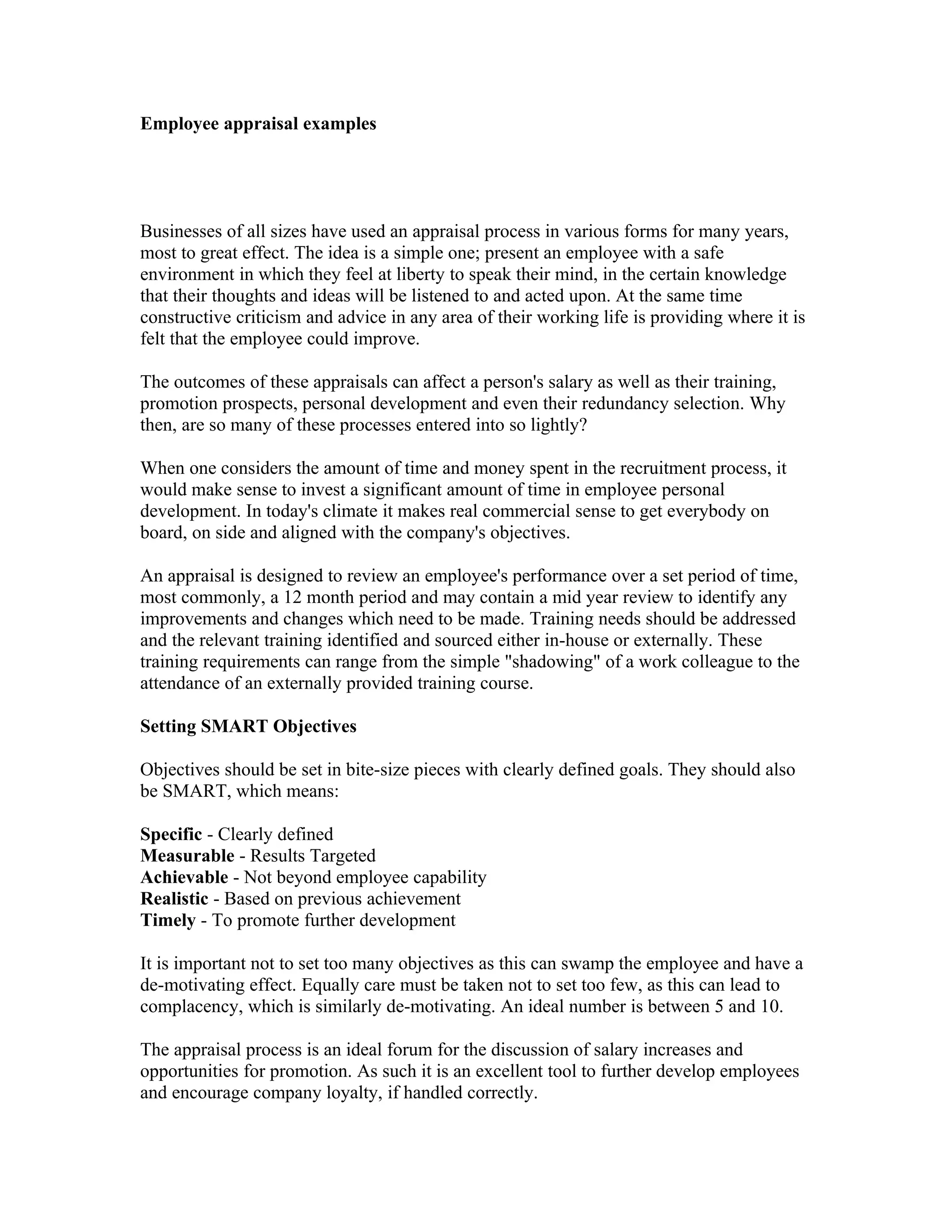 Employee appraisal examples

Businesses of all sizes have used an appraisal process in various forms for many years, most to great effect. The idea is a simple one; present an employee with a safe environment in which they feel at liberty to speak their mind, in the certain knowledge that their thoughts and ideas will be listened to and acted upon. At the same time constructive criticism and advice in any area of their working life is providing where it is felt that the employee could improve.

The outcomes of these appraisals can affect a person's salary as well as their training, promotion prospects, personal development and even their redundancy selection. Why then, are so many of these processes entered into so lightly?

When one considers the amount of time and money spent in the recruitment process, it would make sense to invest a significant amount of time in employee personal development. In today's climate it makes real commercial sense to get everybody on board, on side and aligned with the company's objectives.

An appraisal is designed to review an employee's performance over a set period of time, most commonly, a 12 month period and may contain a mid year review to identify any improvements and changes which need to be made. Training needs should be addressed and the relevant training identified and sourced either in-house or externally. These training requirements can range from the simple "shadowing" of a work colleague to the attendance of an externally provided training course.

Setting SMART Objectives

Objectives should be set in bite-size pieces with clearly defined goals. They should also be SMART, which means:

Specific - Clearly defined
Measurable - Results Targeted
Achievable - Not beyond employee capability
Realistic - Based on previous achievement
Timely - To promote further development

It is important not to set too many objectives as this can swamp the employee and have a de-motivating effect. Equally care must be taken not to set too few, as this can lead to complacency, which is similarly de-motivating. An ideal number is between 5 and 10.

The appraisal process is an ideal forum for the discussion of salary increases and opportunities for promotion. As such it is an excellent tool to further develop employees and encourage company loyalty, if handled correctly.